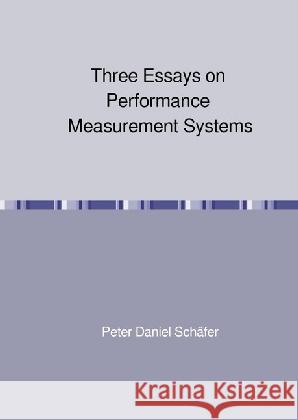 Three Essays on Performance Measurement Systems

Peter Daniel Schäfer

Kraina Książek